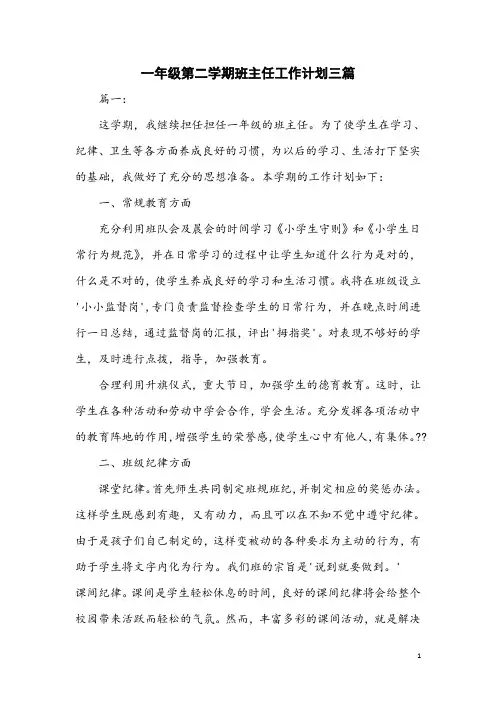 一年级第二学期班主任工作计划三篇

篇一:

这学期，我继续担任担任一年级的班主任。为了使学生在学习、纪律、卫生等各方面养成良好的习惯，为以后的学习、生活打下坚实的基础，我做好了充分的思想准备。本学期的工作计划如下：

一、常规教育方面

充分利用班队会及晨会的时间学习《小学生守则》和《小学生日常行为规范》，并在日常学习的过程中让学生知道什么行为是对的，什么是不对的，使学生养成良好的学习和生活习惯。我将在班级设立'小小监督岗'，专门负责监督检查学生的日常行为，并在晚点时间进行一日总结，通过监督岗的汇报，评出'拇指奖'。对表现不够好的学生，及时进行点拨，指导，加强教育。

合理利用升旗仪式，重大节日，加强学生的德育教育。这时，让学生在各种活动和劳动中学会合作，学会生活。充分发挥各项活动中的教育阵地的作用，增强学生的荣誉感，使学生心中有他人，有集体。??

二、班级纪律方面

课堂纪律。首先师生共同制定班规班纪，并制定相应的奖惩办法。这样学生既感到有趣，又有动力，而且可以在不知不觉中遵守纪律。由于是孩子们自己制定的，这样变被动的各种要求为主动的行为，有助于学生将文字内化为行为。我们班的宗旨是'说到就要做到。'

课间纪律。课间是学生轻松休息的时间，良好的课间纪律将会给整个校园带来活跃而轻松的气氛。然而，丰富多彩的课间活动，就是解决

1